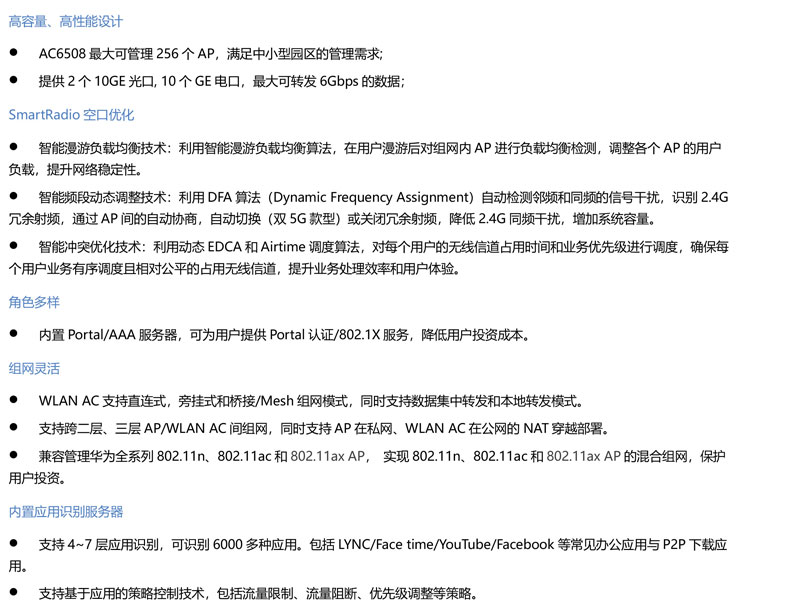 高容量、高性能设计

• AC6508最大可管理256个AP，满足中小型园区的管理需求;

• 提供2个10GE光口, 10个GE电口，最大可转发6Gbps的数据;

SmartRadio空口优化

• 智能漫游负载均衡技术：利用智能漫游负载均衡算法，在用户漫游后对组网内AP进行负载均衡检测，调整各个AP的用户负载，提升网络稳定性。

• 智能频段动态调整技术：利用DFA算法（Dynamic Frequency Assignment）自动检测邻频和同频的信号干扰，识别2.4G冗余射频，通过AP间的自动协商，自动切换（双5G款型）或关闭冗余射频，降低2.4G同频干扰，增加系统容量。

• 智能冲突优化技术：利用动态EDCA和Airtime调度算法，对每个用户的无线信道占用时间和业务优先级进行调度，确保每个用户业务有序调度且相对公平的占用无线信道，提升业务处理效率和用户体验。

角色多样

• 内置Portal/AAA服务器，可为用户提供Portal认证/802.1X服务，降低用户投资成本。

组网灵活

• WLAN AC支持直连式，旁挂式和桥接/Mesh组网模式，同时支持数据集中转发和本地转发模式。

• 支持跨二层、三层AP/WLAN AC间组网，同时支持AP在私网、WLAN AC在公网的NAT穿越部署。

• 兼容管理华为全系列802.11n、802.11ac和802.11ax AP， 实现802.11n、802.11ac和802.11ax AP的混合组网，保护用户投资。

内置应用识别服务器

• 支持4~7层应用识别，可识别6000多种应用。包括LYNC/Face time/YouTube/Facebook等常见办公应用与P2P下载应用。

• 支持基于应用的策略控制技术，包括流量限制、流量阻断、优先级调整等策略。